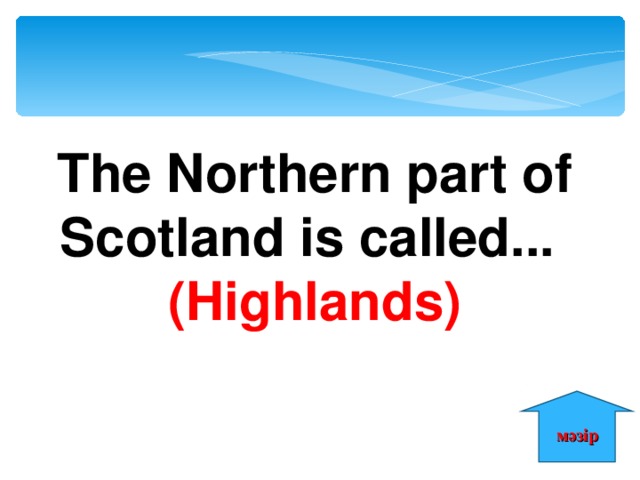 The Northern part of Scotland is called...
(Highlands)

мәзір